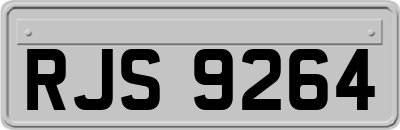 RJS 9264